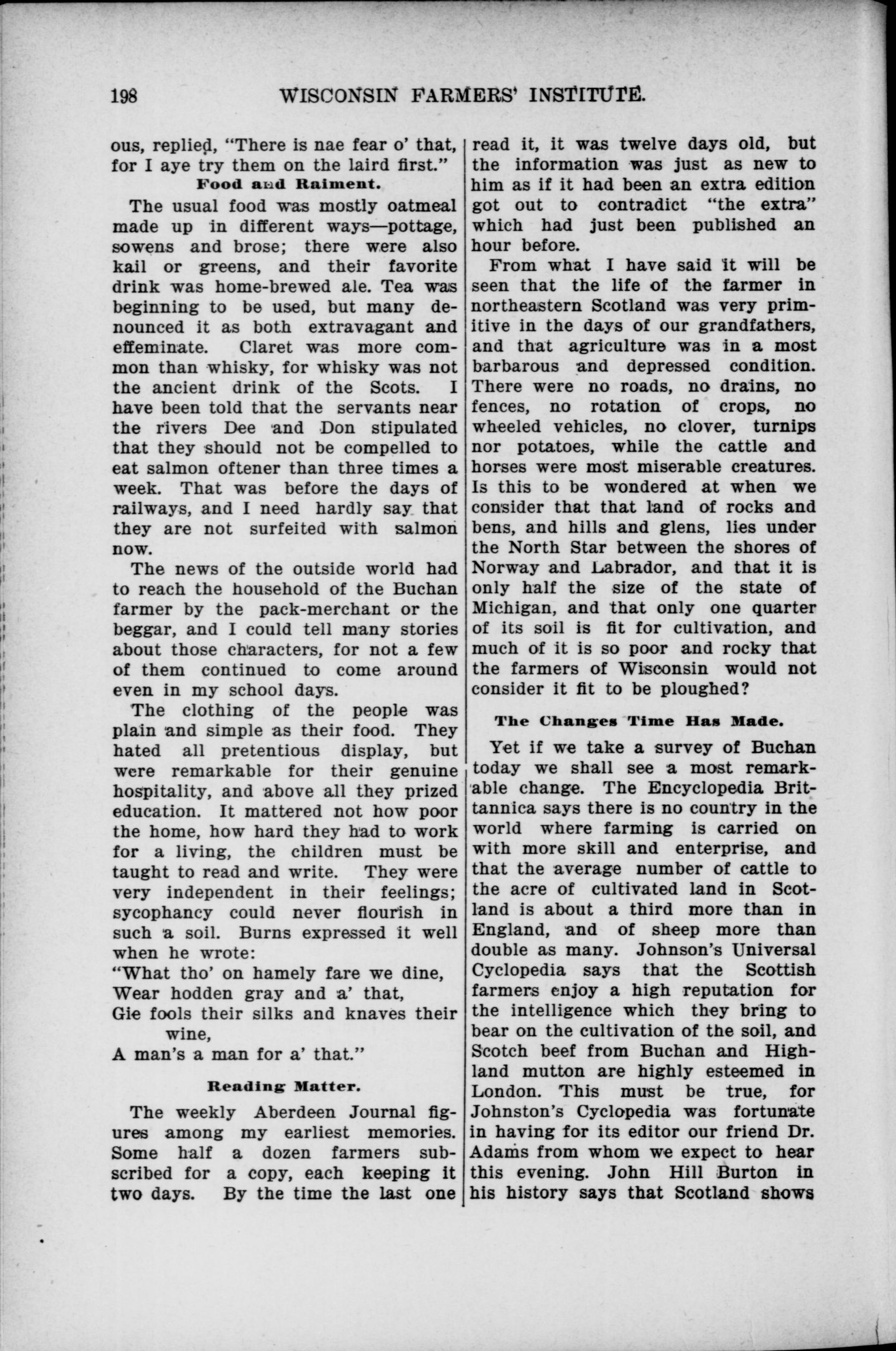 198 WISCONSIN FARMERS' INSTITUTE.

ous, replied, "There is nae fear o' that, for I aye try them on the laird first."

Food and Raiment.

The usual food was mostly oatmeal made up in different ways—pottage, sowens and brose; there were also kail or greens, and their favorite drink was home-brewed ale. Tea was beginning to be used, but many denounced it as both extravagant and effeminate. Claret was more common than whisky, for whisky was not the ancient drink of the Scots. I have been told that the servants near the rivers Dee and Don stipulated that they should not be compelled to eat salmon oftener than three times a week. That was before the days of railways, and I need hardly say that they are not surfeited with salmon now.

The news of the outside world had to reach the household of the Buchan farmer by the pack-merchant or the beggar, and I could tell many stories about those characters, for not a few of them continued to come around even in my school days.

The clothing of the people was plain and simple as their food. They hated all pretentious display, but were remarkable for their genuine hospitality, and above all they prized education. It mattered not how poor the home, how hard they had to work for a living, the children must be taught to read and write. They were very independent in their feelings; sycophancy could never flourish in such a soil. Burns expressed it well when he wrote:
"What tho' on hamely fare we dine,
Wear hodden gray and a' that,
Gie fools their silks and knaves their wine,
A man's a man for a' that."

Reading Matter.

The weekly Aberdeen Journal figures among my earliest memories. Some half a dozen farmers subscribed for a copy, each keeping it two days. By the time the last one read it, it was twelve days old, but the information was just as new to him as if it had been an extra edition got out to contradict "the extra" which had just been published an hour before.

From what I have said it will be seen that the life of the farmer in northeastern Scotland was very primitive in the days of our grandfathers, and that agriculture was in a most barbarous and depressed condition. There were no roads, no drains, no fences, no rotation of crops, no wheeled vehicles, no clover, turnips nor potatoes, while the cattle and horses were most miserable creatures. Is this to be wondered at when we consider that that land of rocks and bens, and hills and glens, lies under the North Star between the shores of Norway and Labrador, and that it is only half the size of the state of Michigan, and that only one quarter of its soil is fit for cultivation, and much of it is so poor and rocky that the farmers of Wisconsin would not consider it fit to be ploughed?

The Changes Time Has Made.

Yet if we take a survey of Buchan today we shall see a most remarkable change. The Encyclopedia Brittannica says there is no country in the world where farming is carried on with more skill and enterprise, and that the average number of cattle to the acre of cultivated land in Scotland is about a third more than in England, and of sheep more than double as many. Johnson's Universal Cyclopedia says that the Scottish farmers enjoy a high reputation for the intelligence which they bring to bear on the cultivation of the soil, and Scotch beef from Buchan and Highland mutton are highly esteemed in London. This must be true, for Johnston's Cyclopedia was fortunate in having for its editor our friend Dr. Adams from whom we expect to hear this evening. John Hill Burton in his history says that Scotland shows